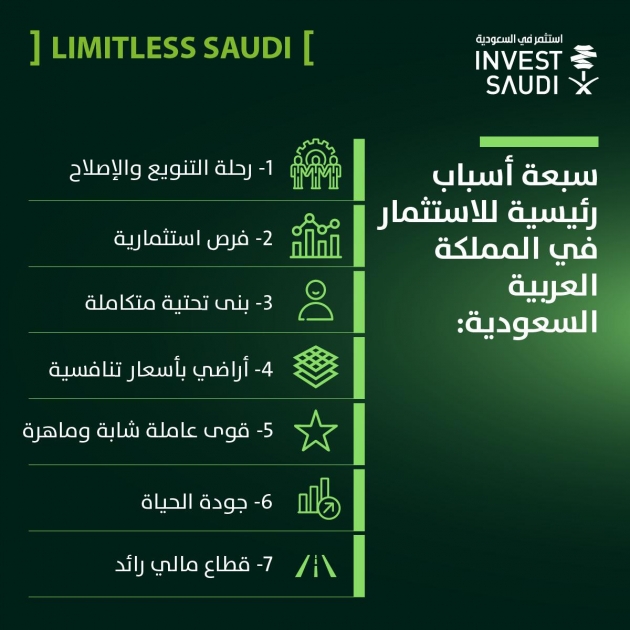 ] LIMITLESS SAUDI [

استثمر في السعودية
INVEST
SAUDI

سبعة أسباب رئيسية للاستثمار في المملكة العربية السعودية:

1- رحلة التنويع والإصلاح

2- فرص استثمارية

3- بنى تحتية متكاملة

4- أراضي بأسعار تنافسية

5- قوى عاملة شابة وماهرة

6- جودة الحياة

7- قطاع مالي رائد